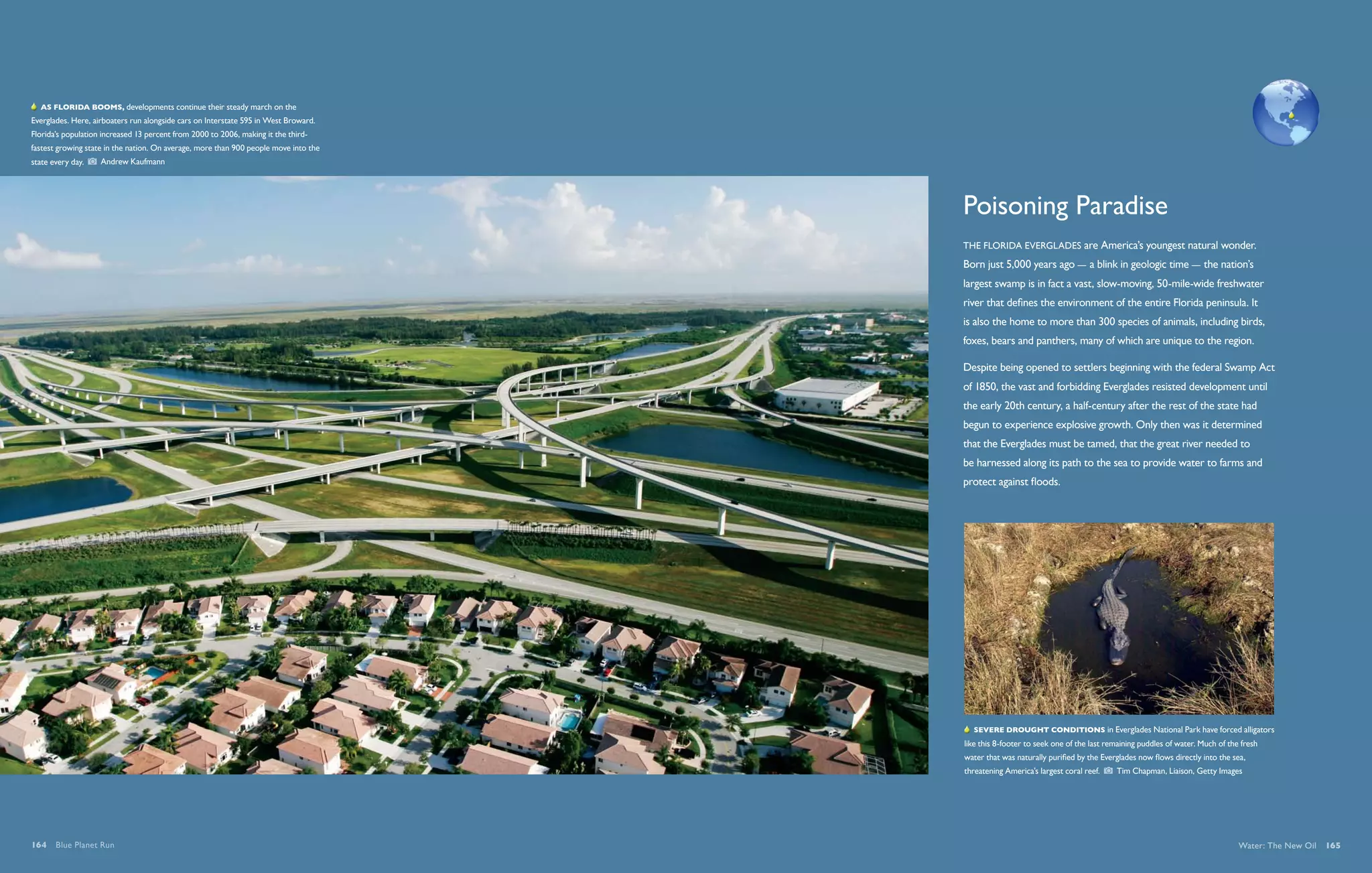 AS FLORIDA BOOMS, developments continue their steady march on the Everglades. Here, airboaters run alongside cars on Interstate 595 in West Broward. Florida's population increased 13 percent from 2000 to 2006, making it the third-fastest growing state in the nation. On average, more than 900 people move into the state every day. Andrew Kaufmann

Poisoning Paradise

THE FLORIDA EVERGLADES are America's youngest natural wonder. Born just 5,000 years ago — a blink in geologic time — the nation's largest swamp is in fact a vast, slow-moving, 50-mile-wide freshwater river that defines the environment of the entire Florida peninsula. It is also the home to more than 300 species of animals, including birds, foxes, bears and panthers, many of which are unique to the region.

Despite being opened to settlers beginning with the federal Swamp Act of 1850, the vast and forbidding Everglades resisted development until the early 20th century, a half-century after the rest of the state had begun to experience explosive growth. Only then was it determined that the Everglades must be tamed, that the great river needed to be harnessed along its path to the sea to provide water to farms and protect against floods.

SEVERE DROUGHT CONDITIONS in Everglades National Park have forced alligators like this 8-footer to seek one of the last remaining puddles of water. Much of the fresh water that was naturally purified by the Everglades now flows directly into the sea, threatening America's largest coral reef. Tim Chapman, Liaison, Getty Images

164 Blue Planet Run

Water: The New Oil 165